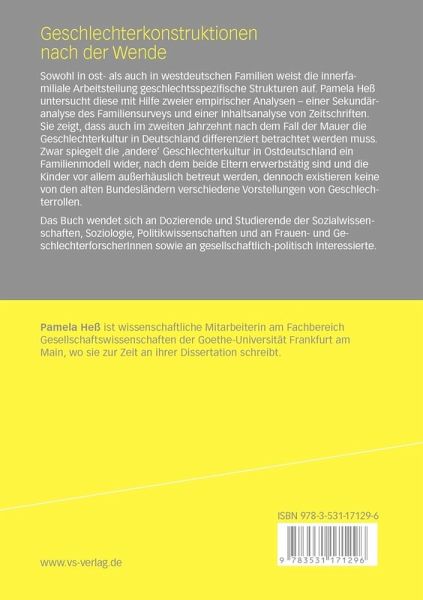 Geschlechterkonstruktionen nach der Wende

Sowohl in ost- als auch in westdeutschen Familien weist die innerfamiliale Arbeitsteilung geschlechtsspezifische Strukturen auf. Pamela Heß untersucht diese mit Hilfe zweier empirischer Analysen – einer Sekundäranalyse des Familiensurveys und einer Inhaltsanalyse von Zeitschriften. Sie zeigt, dass auch im zweiten Jahrzehnt nach dem Fall der Mauer die Geschlechterkultur in Deutschland differenziert betrachtet werden muss. Zwar spiegelt die ‚andere' Geschlechterkultur in Ostdeutschland ein Familienmodell wider, nach dem beide Eltern erwerbstätig sind und die Kinder vor allem außerhäuslich betreut werden, dennoch existieren keine von den alten Bundesländern verschiedene Vorstellungen von Geschlechterrollen.

Das Buch wendet sich an Dozierende und Studierende der Sozialwissenschaften, Soziologie, Politikwissenschaften und an Frauen- und GeschlechterforscherInnen sowie an gesellschaftlich-politisch Interessierte.

Pamela Heß ist wissenschaftliche Mitarbeiterin am Fachbereich Gesellschaftswissenschaften der Goethe-Universität Frankfurt am Main, wo sie zur Zeit an ihrer Dissertation schreibt.

ISBN 978-3-531-17129-6

9 783531 171296

www.vs-verlag.de